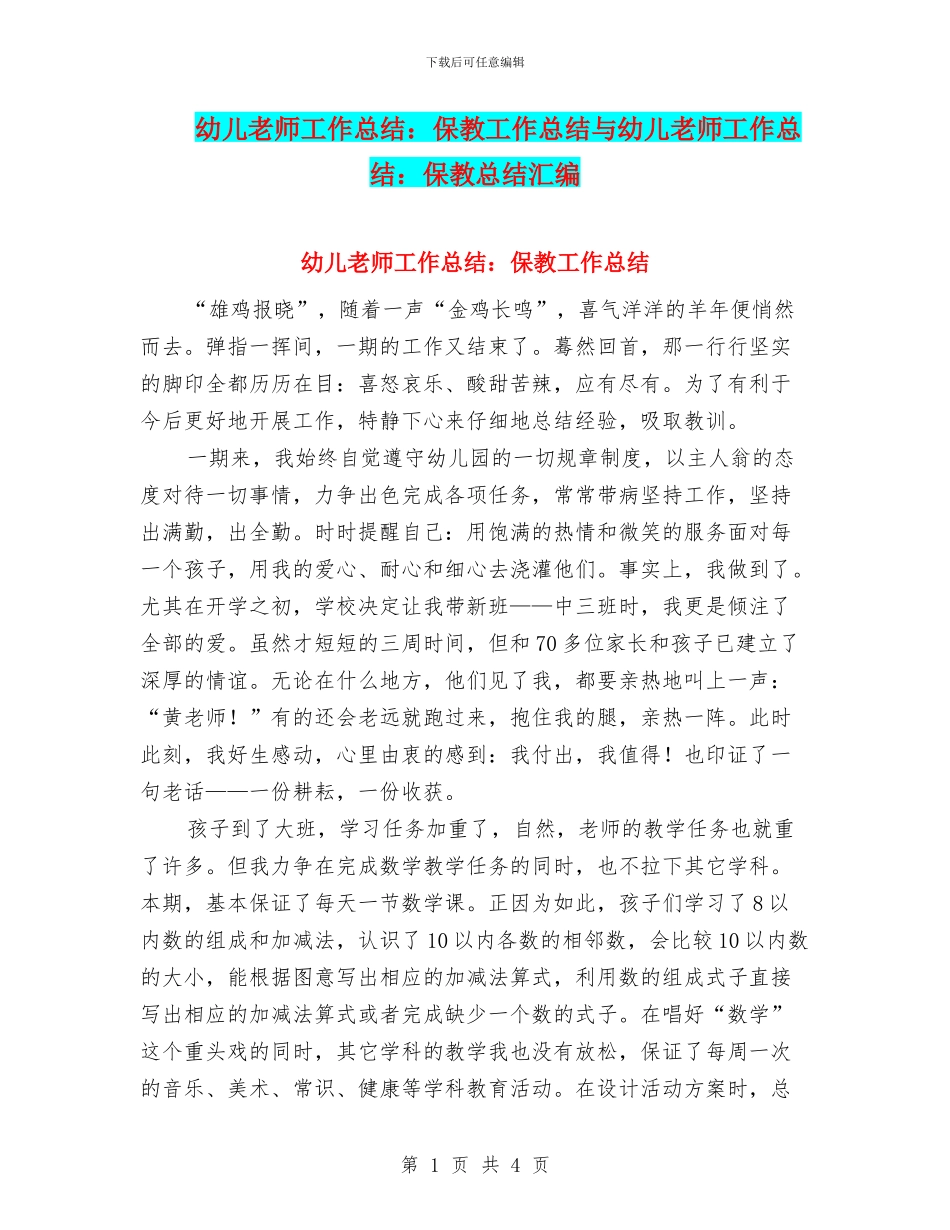 下载后可任意编辑

幼儿老师工作总结：保教工作总结与幼儿老师工作总结：保教总结汇编

幼儿老师工作总结：保教工作总结

“雄鸡报晓”，随着一声“金鸡长鸣”，喜气洋洋的羊年便悄然而去。弹指一挥间，一期的工作又结束了。蓦然回首，那一行行坚实的脚印全都历历在目：喜怒哀乐、酸甜苦辣，应有尽有。为了有利于今后更好地开展工作，特静下心来仔细地总结经验，吸取教训。

一期来，我始终自觉遵守幼儿园的一切规章制度，以主人翁的态度对待一切事情，力争出色完成各项任务，常常带病坚持工作，坚持出满勤，出全勤。时时提醒自己：用饱满的热情和微笑的服务面对每一个孩子，用我的爱心、耐心和细心去浇灌他们。事实上，我做到了。尤其在开学之初，学校决定让我带新班——中三班时，我更是倾注了全部的爱。虽然才短短的三周时间，但和70多位家长和孩子已建立了深厚的情谊。无论在什么地方，他们见了我，都要亲热地叫上一声：“黄老师！”有的还会老远就跑过来，抱住我的腿，亲热一阵。此时此刻，我好生感动，心里由衷的感到：我付出，我值得！也印证了一句老话——一份耕耘，一份收获。

孩子到了大班，学习任务加重了，自然，老师的教学任务也就重了许多。但我力争在完成数学教学任务的同时，也不拉下其它学科。本期，基本保证了每天一节数学课。正因为如此，孩子们学习了8以内数的组成和加减法，认识了10以内各数的相邻数，会比较10以内数的大小，能根据图意写出相应的加减法算式，利用数的组成式子直接写出相应的加减法算式或者完成缺少一个数的式子。在唱好“数学”这个重头戏的同时，其它学科的教学我也没有放松，保证了每周一次的音乐、美术、常识、健康等学科教育活动。在设计活动方案时，总

第 1 页 共 4 页